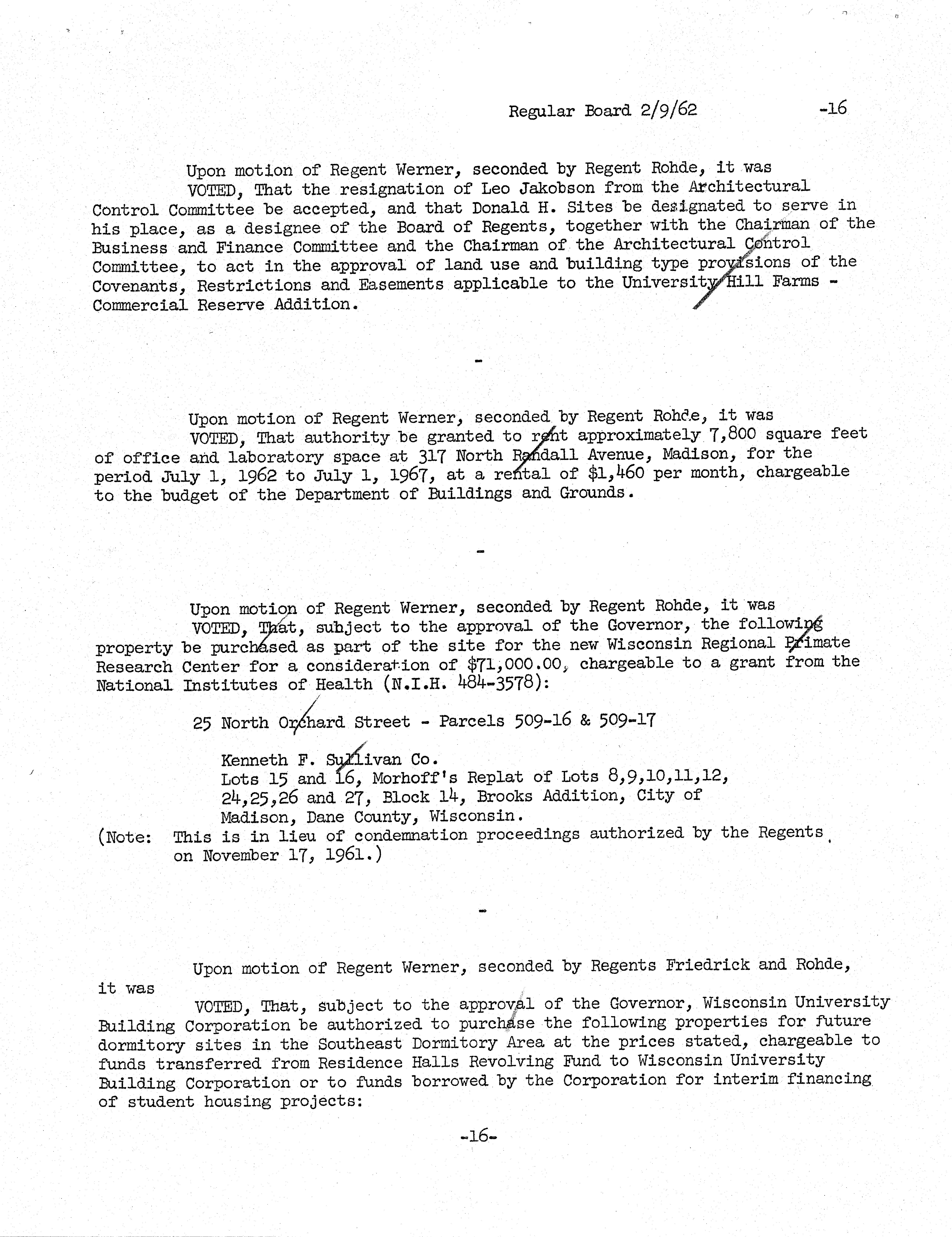 Regular Board 2/9/62 -16

Upon motion of Regent Werner, seconded by Regent Rohde, it was

VOTED, That the resignation of Leo Jakobson from the Architectural Control Committee be accepted, and that Donald H. Sites be designated to serve in his place, as a designee of the Board of Regents, together with the Chairman of the Business and Finance Committee and the Chairman of the Architectural Control Committee, to act in the approval of land use and building type provisions of the Covenants, Restrictions and Easements applicable to the University Hill Farms - Commercial Reserve Addition.

-

Upon motion of Regent Werner, seconded by Regent Rohde, it was

VOTED, That authority be granted to rent approximately 7,800 square feet of office and laboratory space at 317 North Randall Avenue, Madison, for the period July 1, 1962 to July 1, 1967, at a rental of $1,460 per month, chargeable to the budget of the Department of Buildings and Grounds.

-

Upon motion of Regent Werner, seconded by Regent Rohde, it was

VOTED, That, subject to the approval of the Governor, the following property be purchased as part of the site for the new Wisconsin Regional Primate Research Center for a consideration of $71,000.00, chargeable to a grant from the National Institutes of Health (N.I.H. 484-3578):

25 North Orchard Street - Parcels 509-16 & 509-17

Kenneth F. Sullivan Co.
Lots 15 and 16, Morhoff's Replat of Lots 8,9,10,11,12, 24,25,26 and 27, Block 14, Brooks Addition, City of Madison, Dane County, Wisconsin.

(Note: This is in lieu of condemnation proceedings authorized by the Regents on November 17, 1961.)

-

Upon motion of Regent Werner, seconded by Regents Friedrick and Rohde, it was

VOTED, That, subject to the approval of the Governor, Wisconsin University Building Corporation be authorized to purchase the following properties for future dormitory sites in the Southeast Dormitory Area at the prices stated, chargeable to funds transferred from Residence Halls Revolving Fund to Wisconsin University Building Corporation or to funds borrowed by the Corporation for interim financing of student housing projects:

-16-